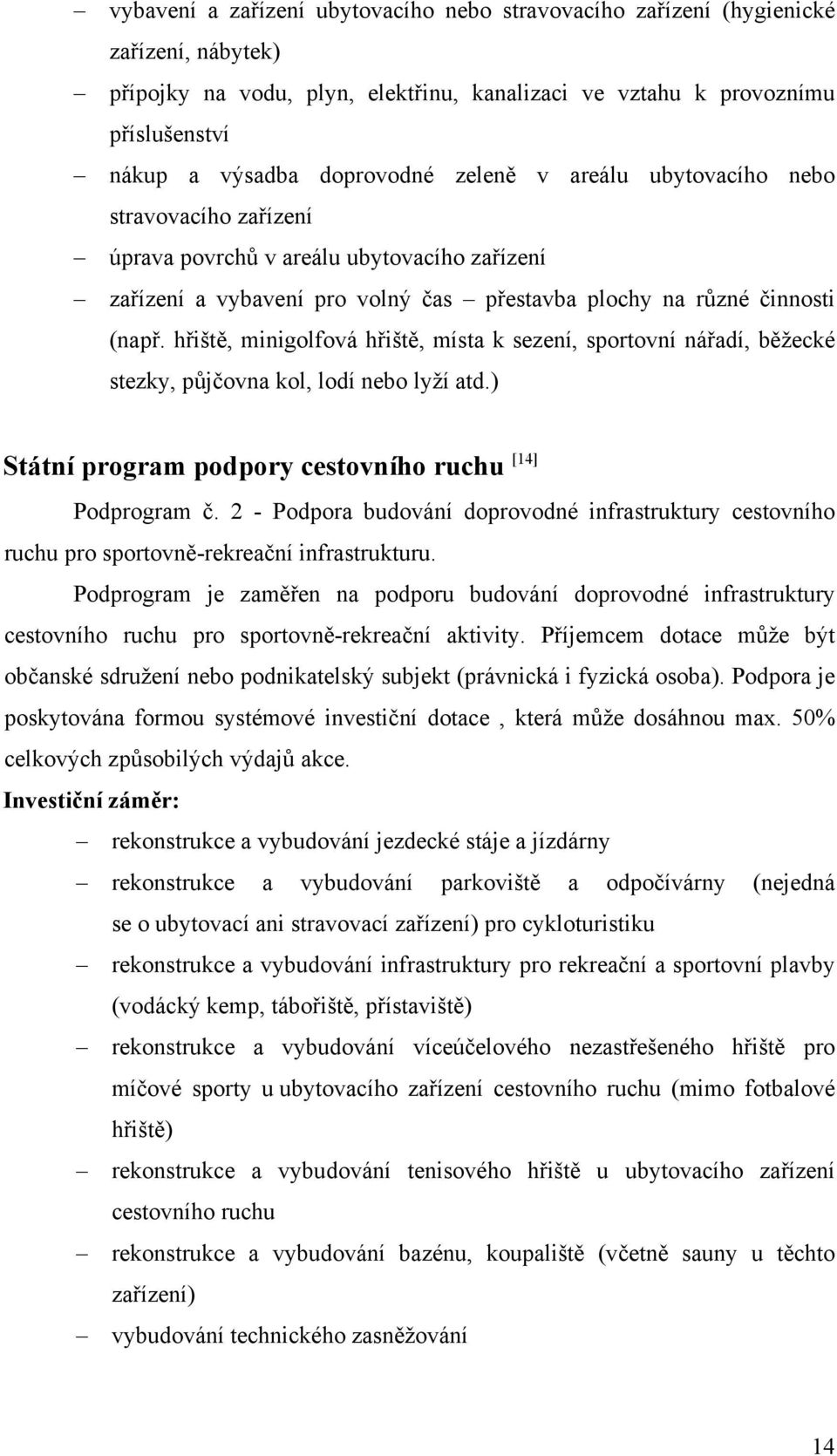 – vybavení a zařízení ubytovacího nebo stravovacího zařízení (hygienické zařízení, nábytek)

– přípojky na vodu, plyn, elektřinu, kanalizaci ve vztahu k provoznímu příslušenství

– nákup a výsadba doprovodné zeleně v areálu ubytovacího nebo stravovacího zařízení

– úprava povrchů v areálu ubytovacího zařízení

– zařízení a vybavení pro volný čas – přestavba plochy na různé činnosti (např. hřiště, minigolfová hřiště, místa k sezení, sportovní nářadí, běžecké stezky, půjčovna kol, lodí nebo lyží atd.)

Státní program podpory cestovního ruchu [14]

Podprogram č. 2 - Podpora budování doprovodné infrastruktury cestovního ruchu pro sportovně-rekreační infrastrukturu.

Podprogram je zaměřen na podporu budování doprovodné infrastruktury cestovního ruchu pro sportovně-rekreační aktivity. Příjemcem dotace může být občanské sdružení nebo podnikatelský subjekt (právnická i fyzická osoba). Podpora je poskytována formou systémové investiční dotace , která může dosáhnou max. 50% celkových způsobilých výdajů akce.

Investiční záměr:

– rekonstrukce a vybudování jezdecké stáje a jízdárny

– rekonstrukce a vybudování parkoviště a odpočívárny (nejedná se o ubytovací ani stravovací zařízení) pro cykloturistiku

– rekonstrukce a vybudování infrastruktury pro rekreační a sportovní plavby (vodácký kemp, tábořiště, přístaviště)

– rekonstrukce a vybudování víceúčelového nezastřešeného hřiště pro míčové sporty u ubytovacího zařízení cestovního ruchu (mimo fotbalové hřiště)

– rekonstrukce a vybudování tenisového hřiště u ubytovacího zařízení cestovního ruchu

– rekonstrukce a vybudování bazénu, koupaliště (včetně sauny u těchto zařízení)

– vybudování technického zasněžování

14